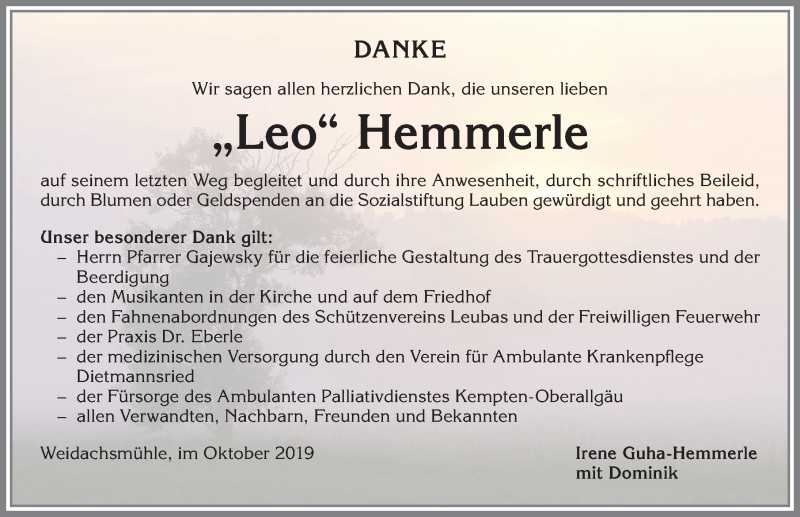 DANKE

Wir sagen allen herzlichen Dank, die unseren lieben

„Leo“ Hemmerle

auf seinem letzten Weg begleitet und durch ihre Anwesenheit, durch schriftliches Beileid, durch Blumen oder Geldspenden an die Sozialstiftung Lauben gewürdigt und geehrt haben.

Unser besonderer Dank gilt:
– Herrn Pfarrer Gajewsky für die feierliche Gestaltung des Trauergottesdienstes und der Beerdigung
– den Musikanten in der Kirche und auf dem Friedhof
– den Fahnenabordnungen des Schützenvereins Leubas und der Freiwilligen Feuerwehr
– der Praxis Dr. Eberle
– der medizinischen Versorgung durch den Verein für Ambulante Krankenpflege Dietmannsried
– der Fürsorge des Ambulanten Palliativdienstes Kempten-Oberallgäu
– allen Verwandten, Nachbarn, Freunden und Bekannten

Weidachsmühle, im Oktober 2019

Irene Guha-Hemmerle
mit Dominik